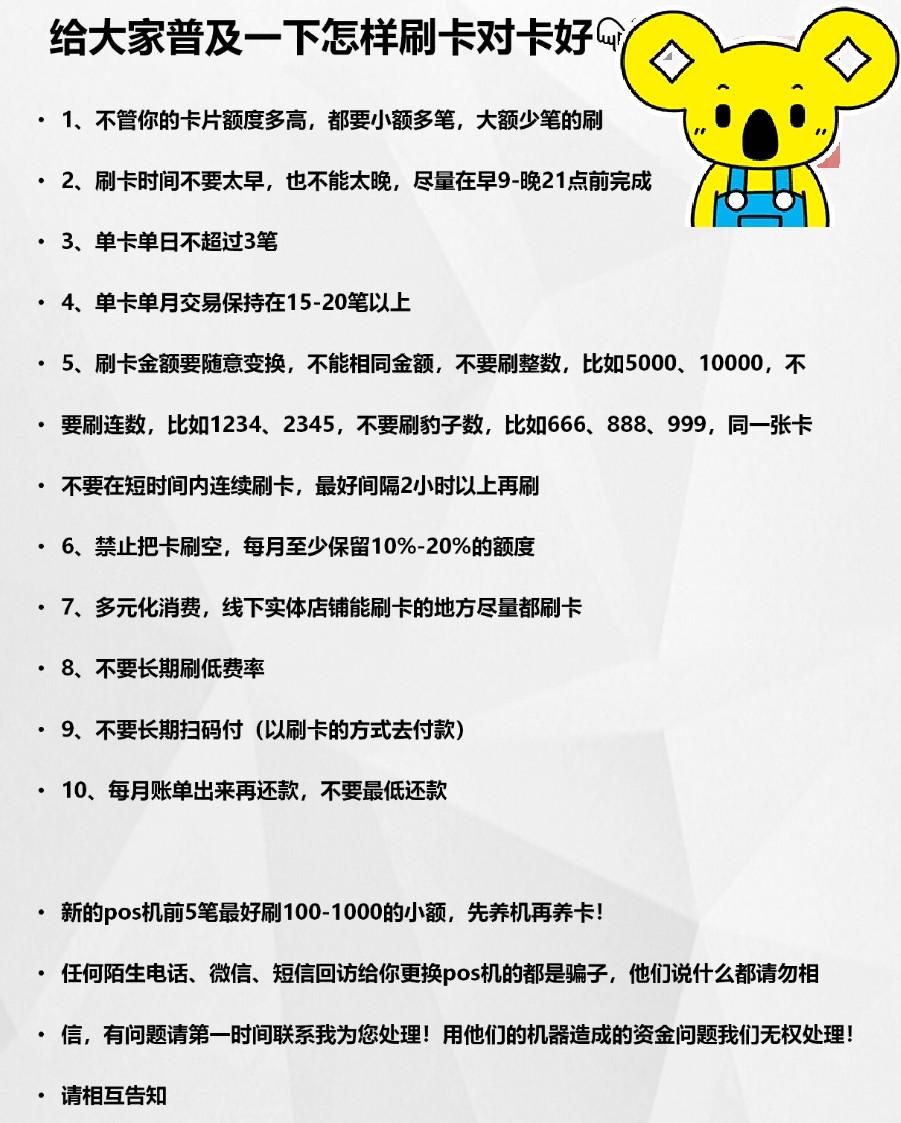 给大家普及一下怎样刷卡对卡好👇

• 1、不管你的卡片额度多高，都要小额多笔，大额少笔的刷

• 2、刷卡时间不要太早，也不能太晚，尽量在早9-晚21点前完成

• 3、单卡单日不超过3笔

• 4、单卡单月交易保持在15-20笔以上

• 5、刷卡金额要随意变换，不能相同金额，不要刷整数，比如5000、10000，不

• 要刷连数，比如1234、2345，不要刷豹子数，比如666、888、999，同一张卡

• 不要在短时间内连续刷卡，最好间隔2小时以上再刷

• 6、禁止把卡刷空，每月至少保留10%-20%的额度

• 7、多元化消费，线下实体店铺能刷卡的地方尽量都刷卡

• 8、不要长期刷低费率

• 9、不要长期扫码付（以刷卡的方式去付款）

• 10、每月账单出来再还款，不要最低还款

• 新的pos机前5笔最好刷100-1000的小额，先养机再养卡！

• 任何陌生电话、微信、短信回访给你更换pos机的都是骗子，他们说什么都请勿相

• 信，有问题请第一时间联系我为您处理！用他们的机器造成的资金问题我们无权处理！

• 请相互告知